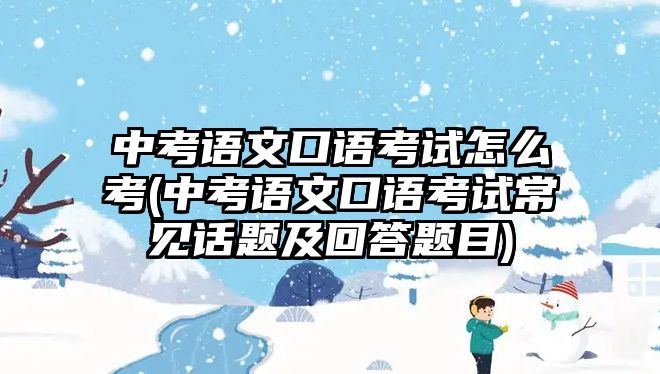 中考语文口语考试怎么考(中考语文口语考试常见话题及回答题目)